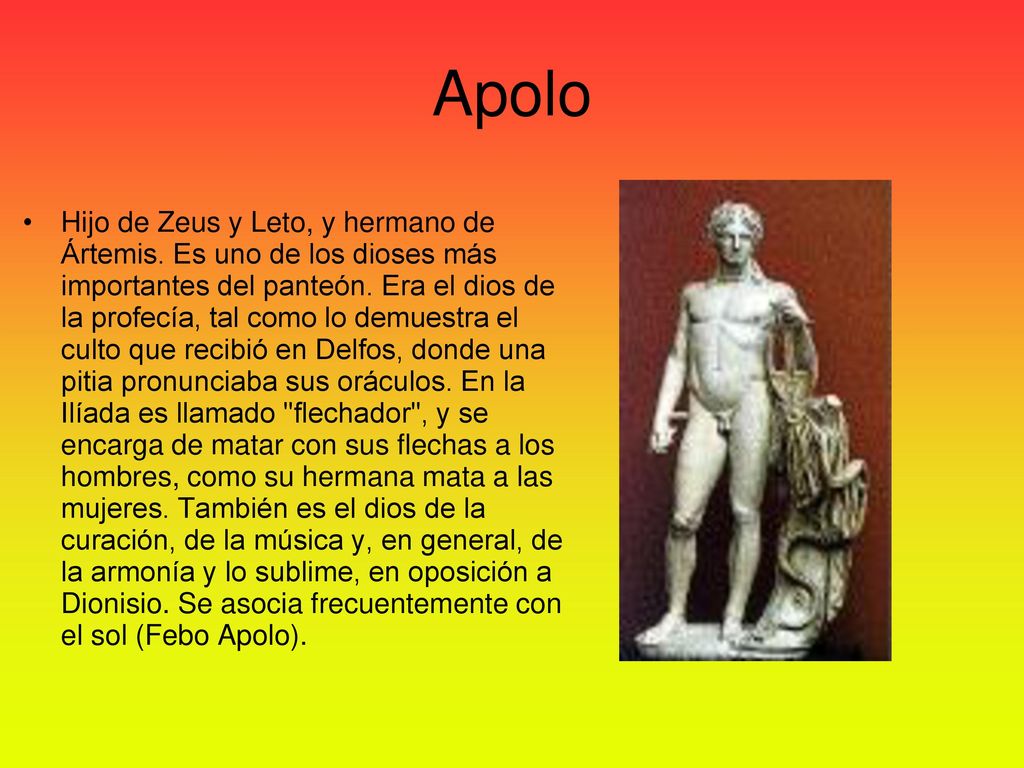 Apolo

• Hijo de Zeus y Leto, y hermano de Ártemis. Es uno de los dioses más importantes del panteón. Era el dios de la profecía, tal como lo demuestra el culto que recibió en Delfos, donde una pitia pronunciaba sus oráculos. En la Ilíada es llamado "flechador", y se encarga de matar con sus flechas a los hombres, como su hermana mata a las mujeres. También es el dios de la curación, de la música y, en general, de la armonía y lo sublime, en oposición a Dionisio. Se asocia frecuentemente con el sol (Febo Apolo).